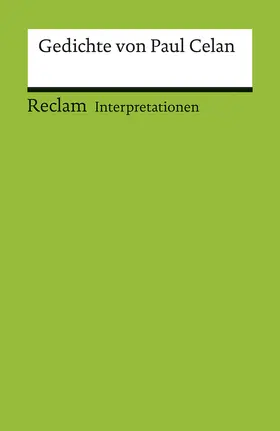 Gedichte von Paul Celan

Reclam Interpretationen